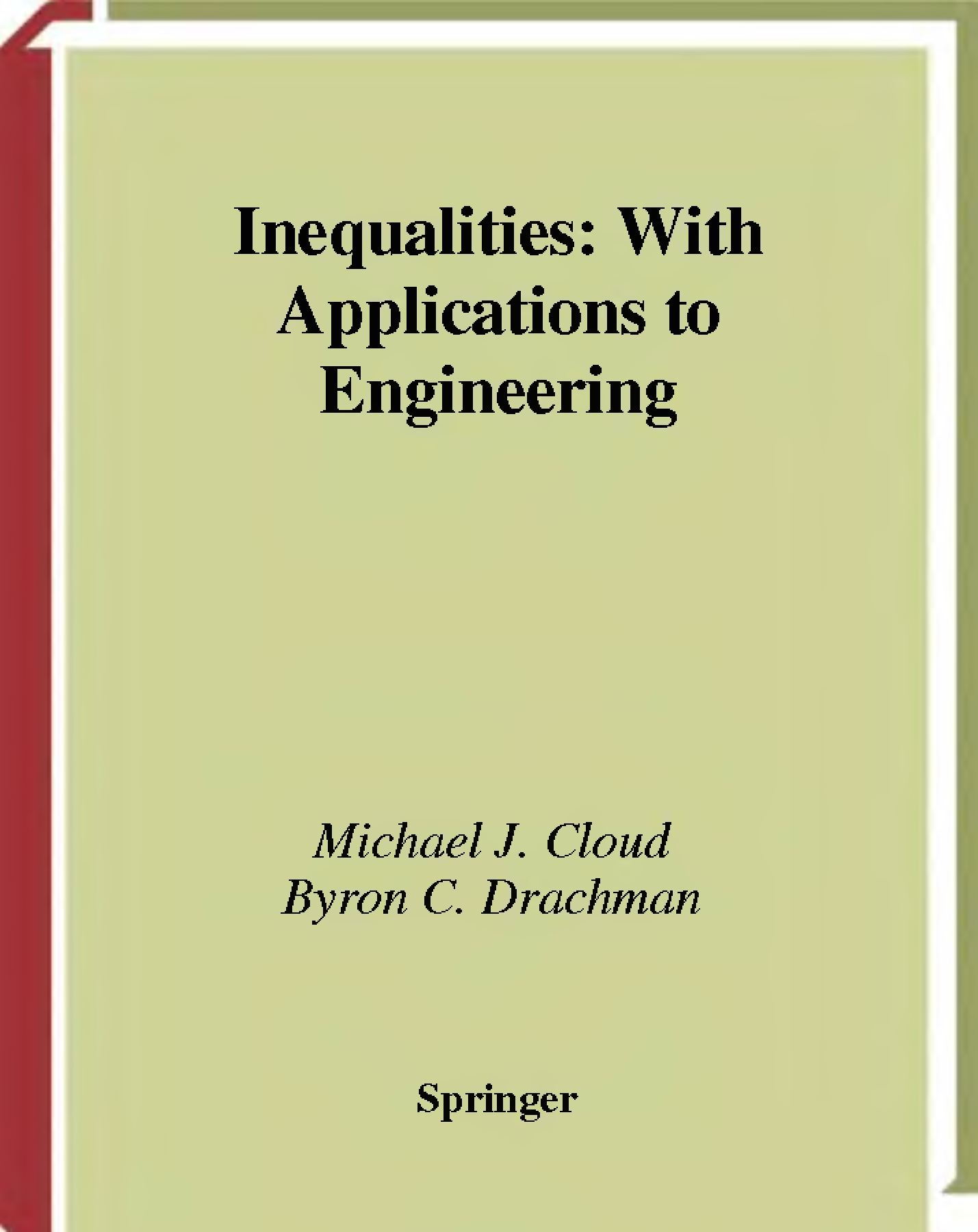 Inequalities: With Applications to Engineering

Michael J. Cloud
Byron C. Drachman

Springer